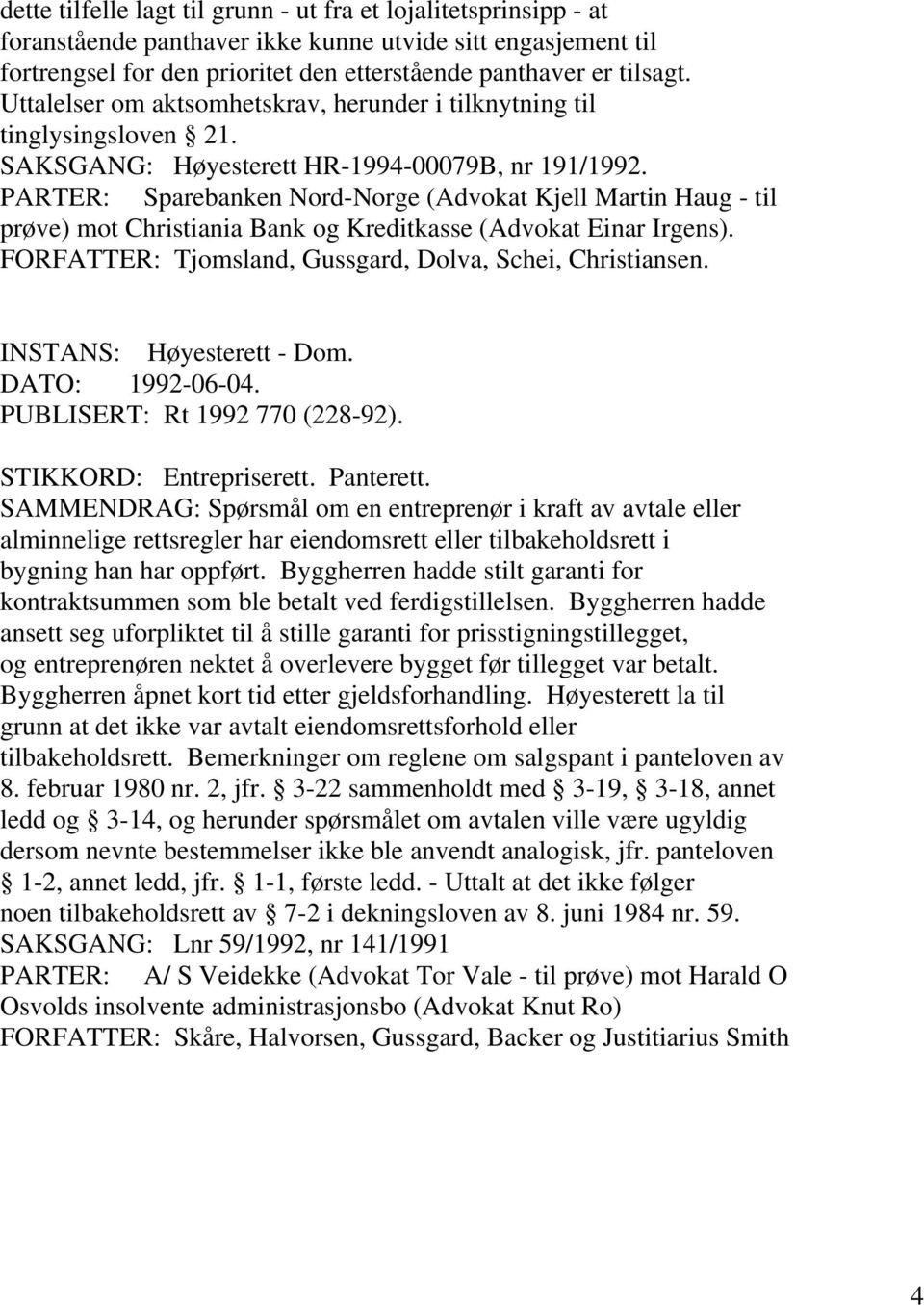 dette tilfelle lagt til grunn - ut fra et lojalitetsprinsipp - at foranstående panthaver ikke kunne utvide sitt engasjement til fortrengsel for den prioritet den etterstående panthaver er tilsagt. Uttalelser om aktsomhetskrav, herunder i tilknytning til tinglysingsloven § 21.
SAKSGANG: Høyesterett HR-1994-00079B, nr 191/1992.
PARTER: Sparebanken Nord-Norge (Advokat Kjell Martin Haug - til prøve) mot Christiania Bank og Kreditkasse (Advokat Einar Irgens).
FORFATTER: Tjomsland, Gussgard, Dolva, Schei, Christiansen.

INSTANS: Høyesterett - Dom.
DATO: 1992-06-04.
PUBLISERT: Rt 1992 770 (228-92).

STIKKORD: Entrepriserett. Panterett.
SAMMENDRAG: Spørsmål om en entreprenør i kraft av avtale eller alminnelige rettsregler har eiendomsrett eller tilbakeholdsrett i bygning han har oppført. Byggherren hadde stilt garanti for kontraktsummen som ble betalt ved ferdigstillelsen. Byggherren hadde ansett seg uforpliktet til å stille garanti for prisstigningstillegget, og entreprenøren nektet å overlevere bygget før tillegget var betalt. Byggherren åpnet kort tid etter gjeldsforhandling. Høyesterett la til grunn at det ikke var avtalt eiendomsrettsforhold eller tilbakeholdsrett. Bemerkninger om reglene om salgspant i panteloven av 8. februar 1980 nr. 2, jfr. § 3-22 sammenholdt med § 3-19, § 3-18, annet ledd og § 3-14, og herunder spørsmålet om avtalen ville være ugyldig dersom nevnte bestemmelser ikke ble anvendt analogisk, jfr. panteloven § 1-2, annet ledd, jfr. § 1-1, første ledd. - Uttalt at det ikke følger noen tilbakeholdsrett av § 7-2 i dekningsloven av 8. juni 1984 nr. 59.
SAKSGANG: Lnr 59/1992, nr 141/1991
PARTER: A/ S Veidekke (Advokat Tor Vale - til prøve) mot Harald O Osvolds insolvente administrasjonsbo (Advokat Knut Ro)
FORFATTER: Skåre, Halvorsen, Gussgard, Backer og Justitiarius Smith

4